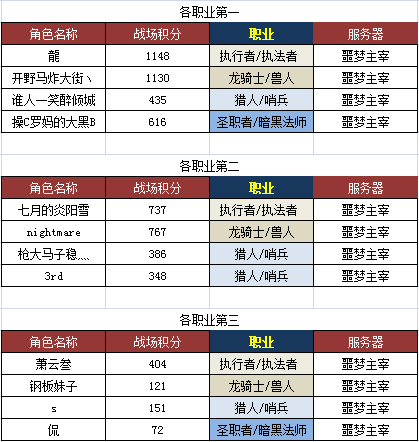 各职业第一

| 角色名称 | 战场积分 | 职业 | 服务器 |
|---|---|---|---|
| 龍 | 1148 | 执行者/执法者 | 噩梦主宰 |
| 开野马炸大街丶 | 1130 | 龙骑士/兽人 | 噩梦主宰 |
| 谁人一笑醉倾城 | 435 | 猎人/哨兵 | 噩梦主宰 |
| 操C罗妈的大黑B | 616 | 圣职者/暗黑法师 | 噩梦主宰 |

各职业第二

| 角色名称 | 战场积分 | 职业 | 服务器 |
|---|---|---|---|
| 七月的炎阳雪 | 737 | 执行者/执法者 | 噩梦主宰 |
| nightmare | 767 | 龙骑士/兽人 | 噩梦主宰 |
| 枪大马子稳.... | 386 | 猎人/哨兵 | 噩梦主宰 |
| 3rd | 348 | 猎人/哨兵 | 噩梦主宰 |

各职业第三

| 角色名称 | 战场积分 | 职业 | 服务器 |
|---|---|---|---|
| 萧云叁 | 404 | 执行者/执法者 | 噩梦主宰 |
| 钢板妹子 | 121 | 龙骑士/兽人 | 噩梦主宰 |
| s | 151 | 猎人/哨兵 | 噩梦主宰 |
| 侃 | 72 | 圣职者/暗黑法师 | 噩梦主宰 |